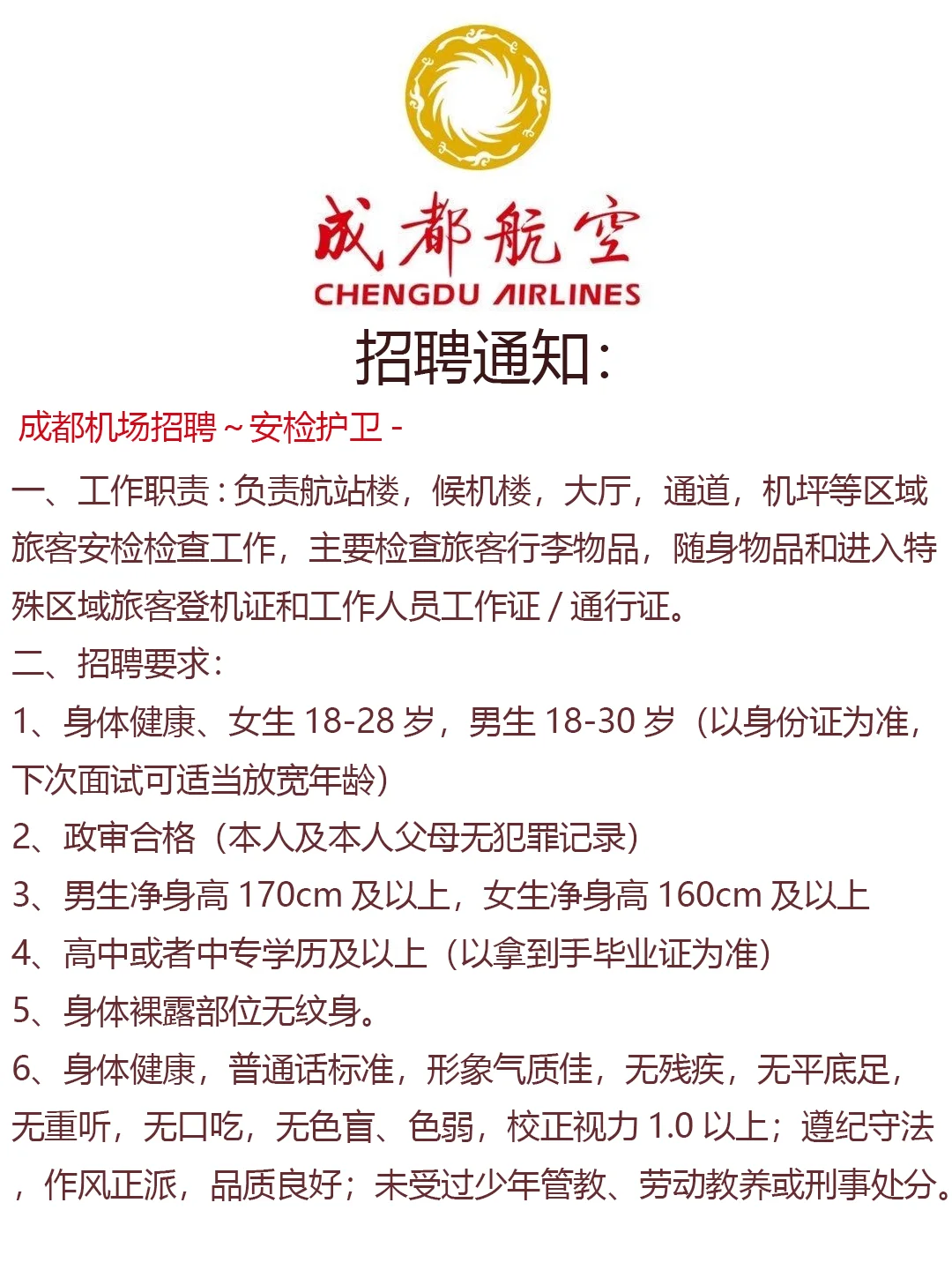 成都航空
CHENGDU AIRLINES
招聘通知:

成都机场招聘～安检护卫 -

一、工作职责：负责航站楼，候机楼，大厅，通道，机坪等区域旅客安检检查工作，主要检查旅客行李物品，随身物品和进入特殊区域旅客登机证和工作人员工作证 / 通行证。

二、招聘要求：

1、身体健康、女生 18-28 岁，男生 18-30 岁（以身份证为准，下次面试可适当放宽年龄）

2、政审合格（本人及本人父母无犯罪记录）

3、男生净身高 170cm 及以上，女生净身高 160cm 及以上

4、高中或者中专学历及以上（以拿到手毕业证为准）

5、身体裸露部位无纹身。

6、身体健康，普通话标准，形象气质佳，无残疾，无平底足，无重听，无口吃，无色盲、色弱，校正视力 1.0 以上；遵纪守法，作风正派，品质良好；未受过少年管教、劳动教养或刑事处分。